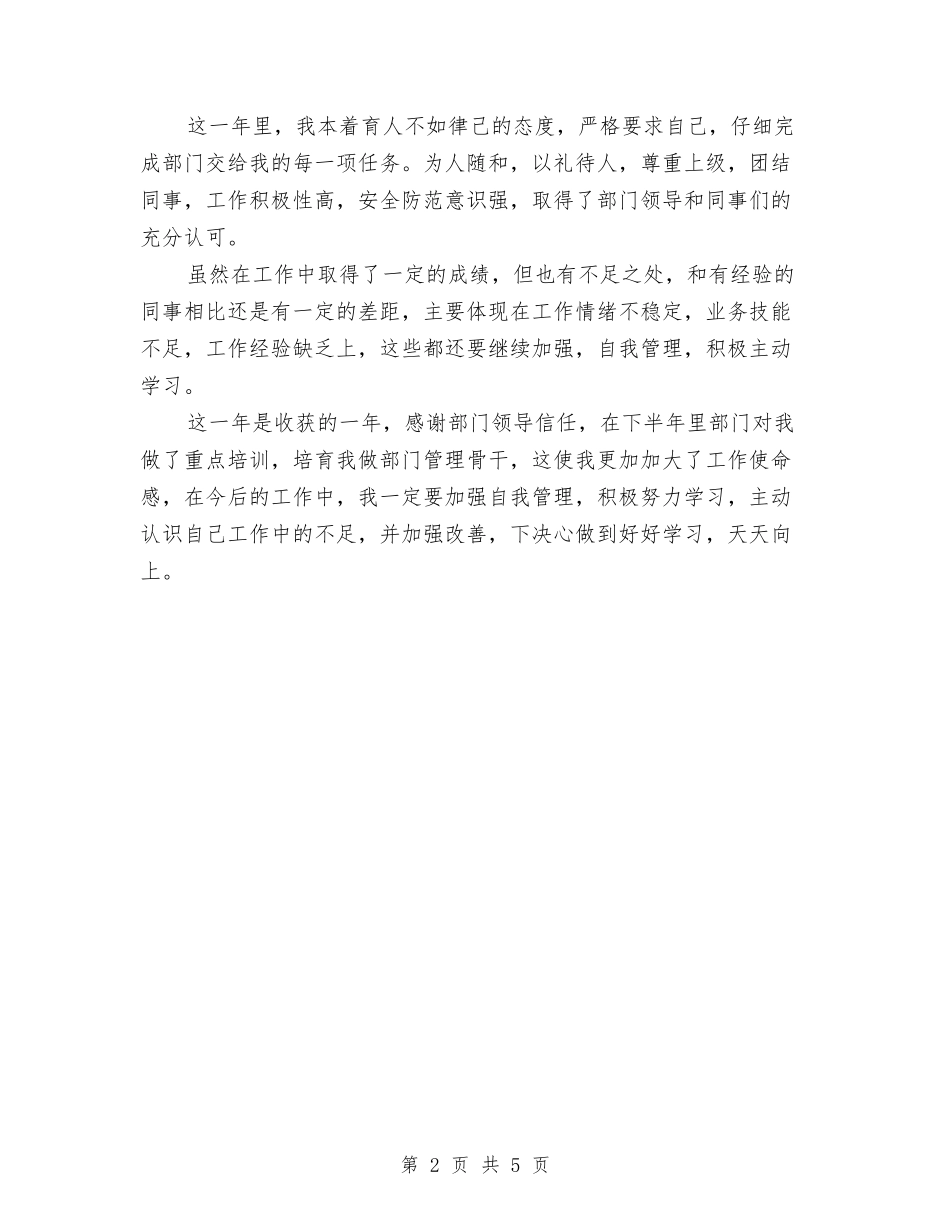 这一年里，我本着育人不如律己的态度，严格要求自己，仔细完成部门交给我的每一项任务。为人随和，以礼待人，尊重上级，团结同事，工作积极性高，安全防范意识强，取得了部门领导和同事们的充分认可。

虽然在工作中取得了一定的成绩，但也有不足之处，和有经验的同事相比还是有一定的差距，主要体现在工作情绪不稳定，业务技能不足，工作经验缺乏上，这些都还要继续加强，自我管理，积极主动学习。

这一年是收获的一年，感谢部门领导信任，在下半年里部门对我做了重点培训，培育我做部门管理骨干，这使我更加加大了工作使命感，在今后的工作中，我一定要加强自我管理，积极努力学习，主动认识自己工作中的不足，并加强改善，下决心做到好好学习，天天向上。

第 2 页 共 5 页